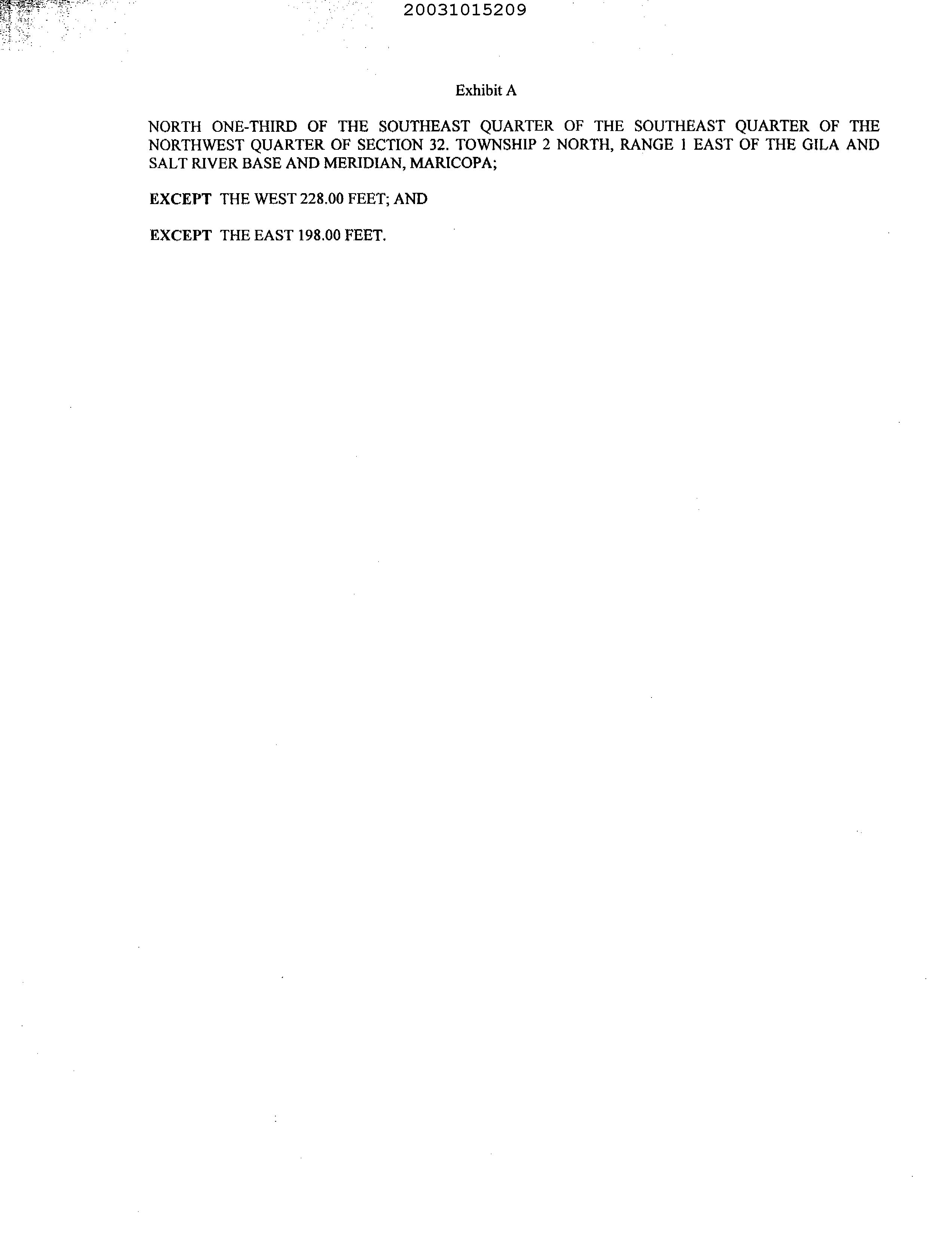 20031015209

Exhibit A

NORTH ONE-THIRD OF THE SOUTHEAST QUARTER OF THE SOUTHEAST QUARTER OF THE NORTHWEST QUARTER OF SECTION 32. TOWNSHIP 2 NORTH, RANGE 1 EAST OF THE GILA AND SALT RIVER BASE AND MERIDIAN, MARICOPA;

EXCEPT THE WEST 228.00 FEET; AND

EXCEPT THE EAST 198.00 FEET.